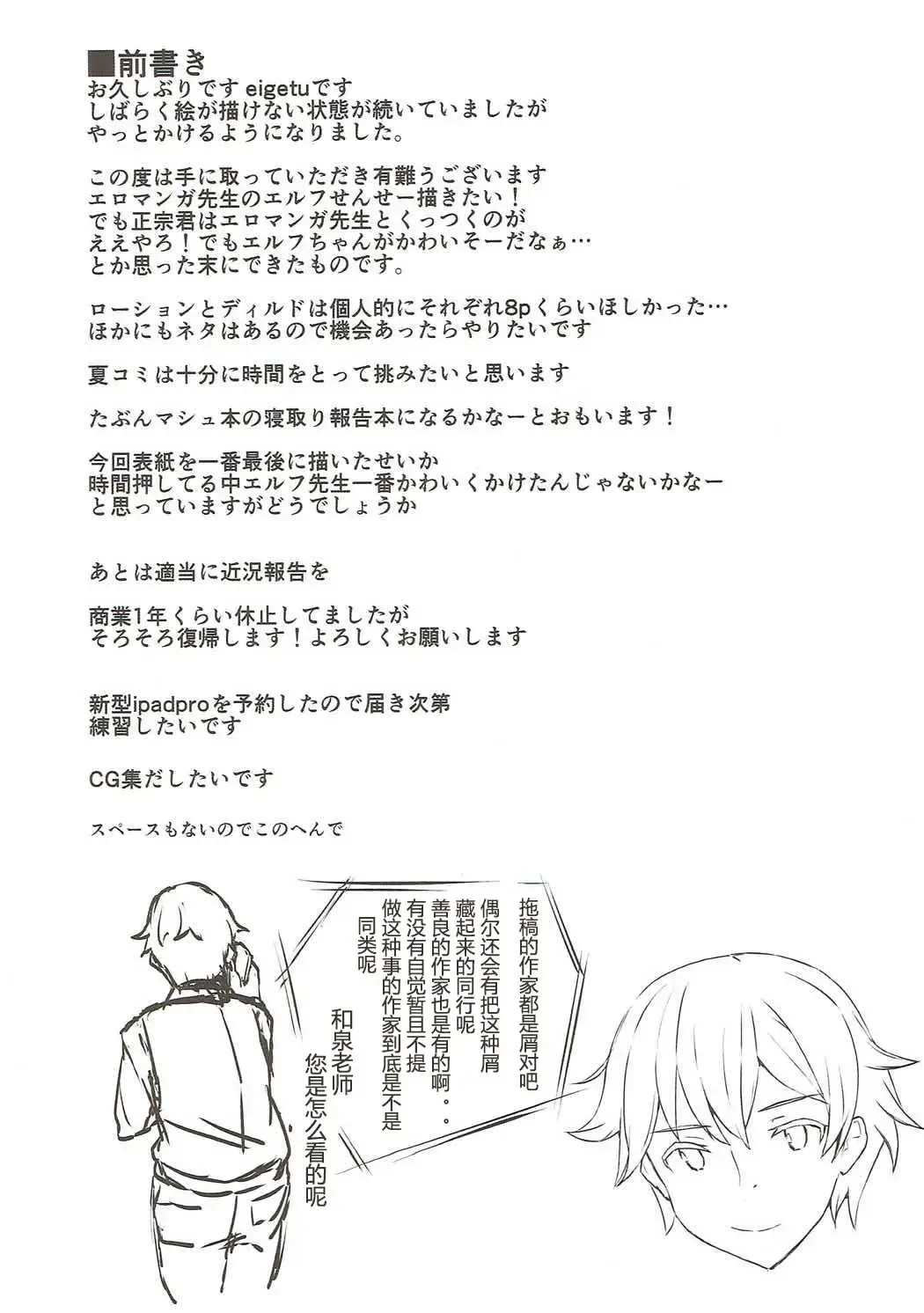 ■前書き
お久しぶりです eigetuです
しばらく絵が描けない状態が続いていましたが
やっとかけるようになりました。

この度は手に取っていただき有難うございます
エロマンガ先生のエルフせんせー描きたい！
でも正宗君はエロマンガ先生とくっつくのが
ええやろ！でもエルフちゃんがかわいそーだなぁ…
とか思った末にできたものです。

ローションとディルドは個人的にそれぞれ8pくらいほしかった…
ほかにもネタはあるので機会あったらやりたいです

夏コミは十分に時間をとって挑みたいと思います

たぶんマシュ本の寝取り報告本になるかなーとおもいます！

今回表紙を一番最後に描いたせいか
時間押してる中エルフ先生一番かわいくかけたんじゃないかなー
と思っていますがどうでしょうか

あとは適当に近況報告を

商業1年くらい休止してましたが
そろそろ復帰します！よろしくお願いします

新型ipadproを予約したので届き次第
練習したいです

CG集だしたいです

スペースもないのでこのへんで

拖稿的作家都是屑对吧
偶尔还会有把这种屑
藏起来的同行呢
善良的作家也是有的啊。。
有没有自觉暂且不提
做这种事的作家到底是不是
同类呢
和泉老师
您是怎么看的呢